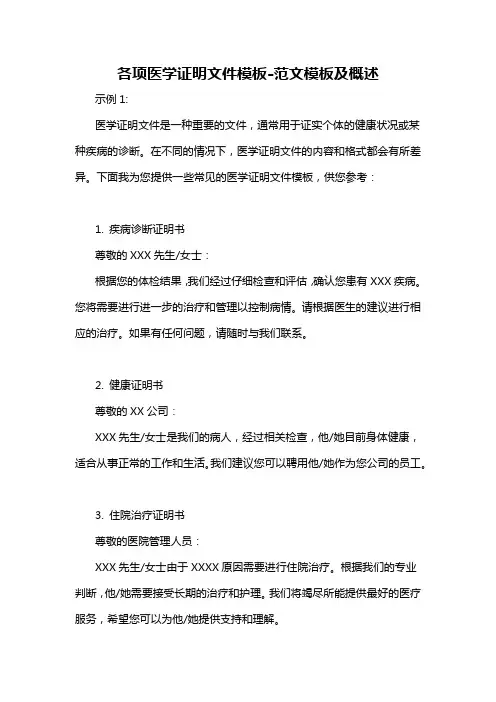 各项医学证明文件模板-范文模板及概述

示例 1:

医学证明文件是一种重要的文件，通常用于证实个体的健康状况或某种疾病的诊断。在不同的情况下，医学证明文件的内容和格式都会有所差异。下面我为您提供一些常见的医学证明文件模板，供您参考：

1. 疾病诊断证明书

尊敬的 XXX 先生/女士：

根据您的体检结果，我们经过仔细检查和评估，确认您患有 XXX 疾病。您将需要进行进一步的治疗和管理以控制病情。请根据医生的建议进行相应的治疗。如果有任何问题，请随时与我们联系。

2. 健康证明书

尊敬的 XX 公司：

XXX 先生/女士是我们的病人，经过相关检查，他/她目前身体健康，适合从事正常的工作和生活。我们建议您可以聘用他/她作为您公司的员工。

3. 住院治疗证明书

尊敬的医院管理人员：

XXX 先生/女士由于 XXXX 原因需要进行住院治疗。根据我们的专业判断，他/她需要接受长期的治疗和护理。我们将竭尽所能提供最好的医疗服务，希望您可以为他/她提供支持和理解。